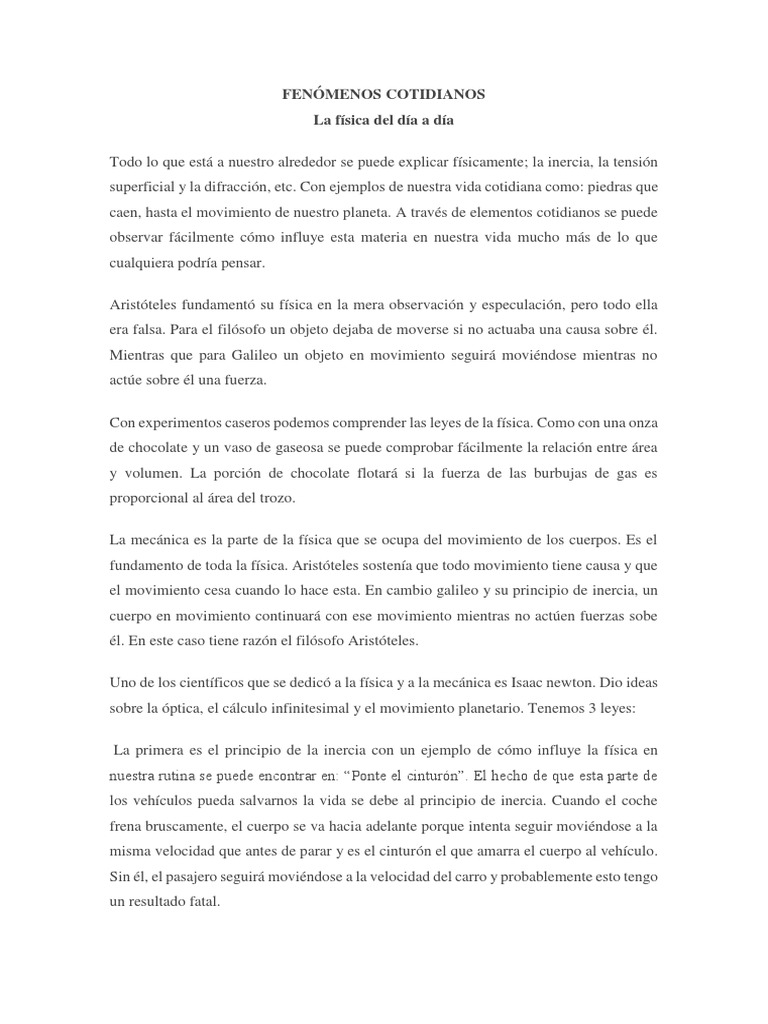 FENÓMENOS COTIDIANOS
La física del día a día

Todo lo que está a nuestro alrededor se puede explicar físicamente; la inercia, la tensión superficial y la difracción, etc. Con ejemplos de nuestra vida cotidiana como: piedras que caen, hasta el movimiento de nuestro planeta. A través de elementos cotidianos se puede observar fácilmente cómo influye esta materia en nuestra vida mucho más de lo que cualquiera podría pensar.

Aristóteles fundamentó su física en la mera observación y especulación, pero todo ella era falsa. Para el filósofo un objeto dejaba de moverse si no actuaba una causa sobre él. Mientras que para Galileo un objeto en movimiento seguirá moviéndose mientras no actúe sobre él una fuerza.

Con experimentos caseros podemos comprender las leyes de la física. Como con una onza de chocolate y un vaso de gaseosa se puede comprobar fácilmente la relación entre área y volumen. La porción de chocolate flotará si la fuerza de las burbujas de gas es proporcional al área del trozo.

La mecánica es la parte de la física que se ocupa del movimiento de los cuerpos. Es el fundamento de toda la física. Aristóteles sostenía que todo movimiento tiene causa y que el movimiento cesa cuando lo hace esta. En cambio galileo y su principio de inercia, un cuerpo en movimiento continuará con ese movimiento mientras no actúen fuerzas sobe él. En este caso tiene razón el filósofo Aristóteles.

Uno de los científicos que se dedicó a la física y a la mecánica es Isaac newton. Dio ideas sobre la óptica, el cálculo infinitesimal y el movimiento planetario. Tenemos 3 leyes:

La primera es el principio de la inercia con un ejemplo de cómo influye la física en nuestra rutina se puede encontrar en: “Ponte el cinturón”. El hecho de que esta parte de los vehículos pueda salvarnos la vida se debe al principio de inercia. Cuando el coche frena bruscamente, el cuerpo se va hacia adelante porque intenta seguir moviéndose a la misma velocidad que antes de parar y es el cinturón el que amarra el cuerpo al vehículo. Sin él, el pasajero seguirá moviéndose a la velocidad del carro y probablemente esto tengo un resultado fatal.